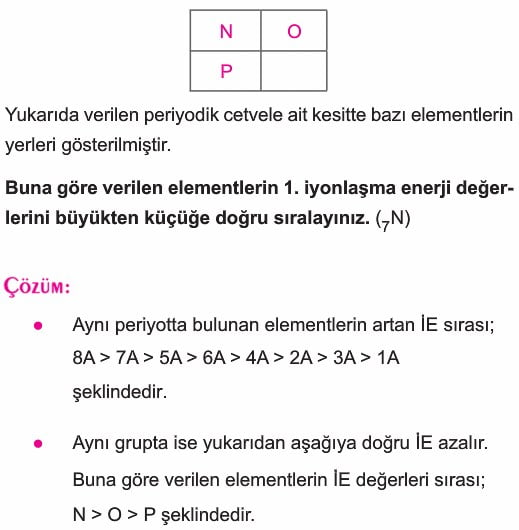 | N | O |
|---|---|
| P |  |

Yukarıda verilen periyodik cetvele ait kesitte bazı elementlerin yerleri gösterilmiştir.

**Buna göre verilen elementlerin 1. iyonlaşma enerji değerlerini büyükten küçüğe doğru sıralayınız.** ($_7N$)

ÇÖZÜM:

• Aynı periyotta bulunan elementlerin artan İE sırası;
8A > 7A > 5A > 6A > 4A > 2A > 3A > 1A
şeklindedir.

• Aynı grupta ise yukarıdan aşağıya doğru İE azalır.
Buna göre verilen elementlerin İE değerleri sırası;
N > O > P şeklindedir.